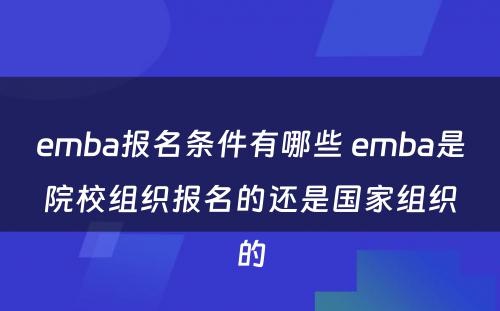 emba报名条件有哪些 emba是院校组织报名的还是国家组织的